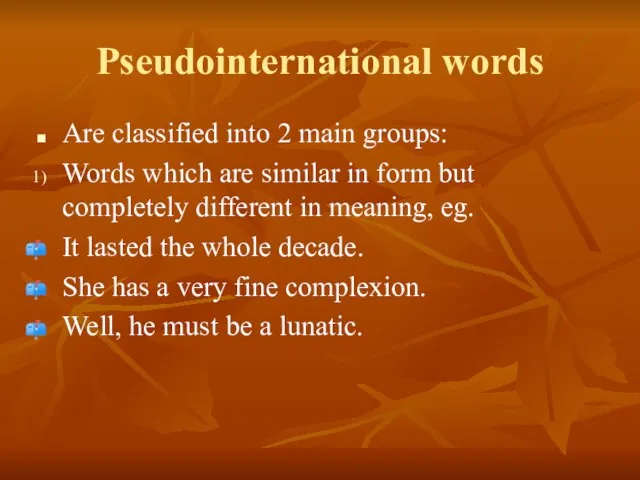 Pseudointernational words

Are classified into 2 main groups:

1) Words which are similar in form but completely different in meaning, eg.

It lasted the whole decade.

She has a very fine complexion.

Well, he must be a lunatic.